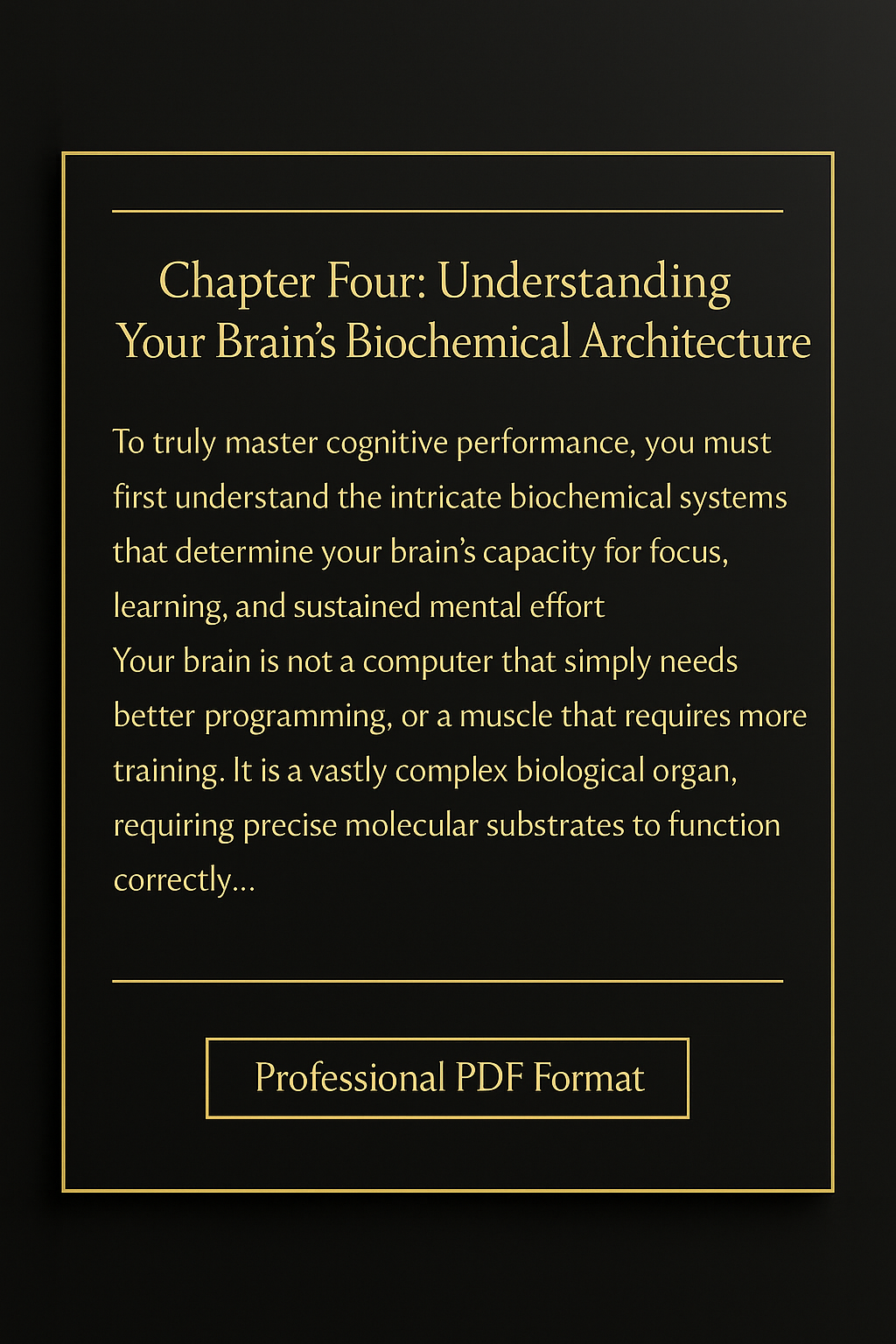 Chapter Four: Understanding Your Brain's Biochemical Architecture

To truly master cognitive performance, you must first understand the intricate biochemical systems that determine your brain's capacity for focus, learning, and sustained mental effort

Your brain is not a computer that simply needs better programming, or a muscle that requires more training. It is a vastly complex biological organ, requiring precise molecular substrates to function correctly...

Professional PDF Format